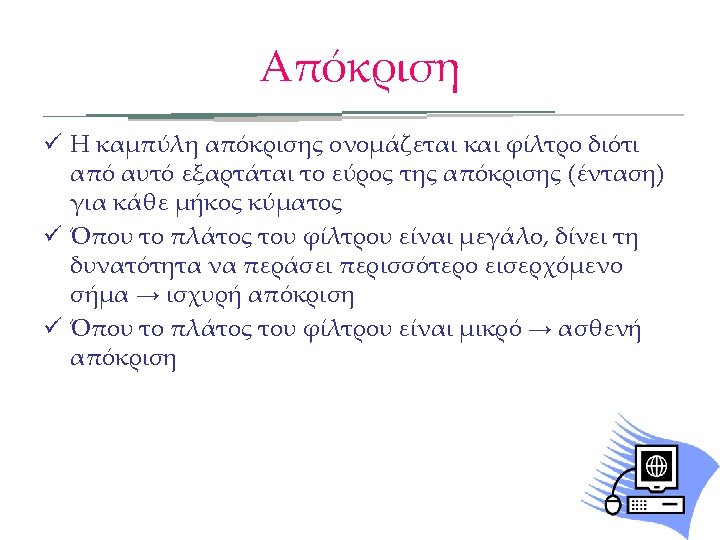 Απόκριση

✓ Η καμπύλη απόκρισης ονομάζεται και φίλτρο διότι από αυτό εξαρτάται το εύρος της απόκρισης (ένταση) για κάθε μήκος κύματος

✓ Όπου το πλάτος του φίλτρου είναι μεγάλο, δίνει τη δυνατότητα να περάσει περισσότερο εισερχόμενο σήμα → ισχυρή απόκριση

✓ Όπου το πλάτος του φίλτρου είναι μικρό → ασθενή απόκριση